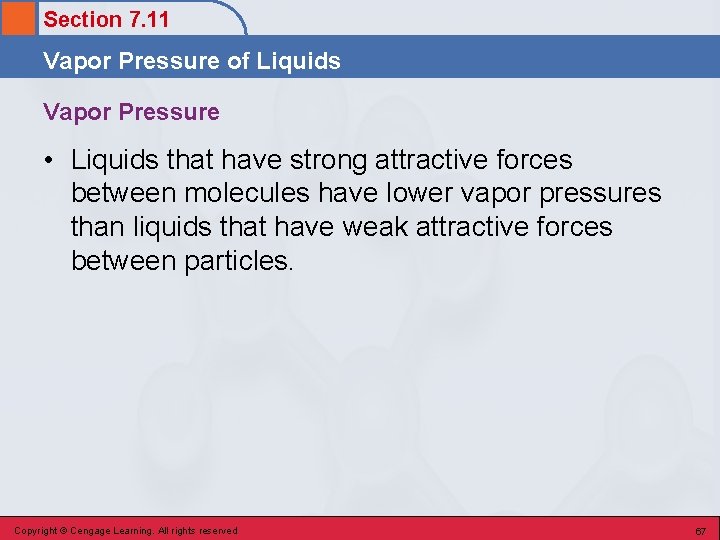 Section 7.11

Vapor Pressure of Liquids

Vapor Pressure

• Liquids that have strong attractive forces between molecules have lower vapor pressures than liquids that have weak attractive forces between particles.

Copyright © Cengage Learning. All rights reserved

67